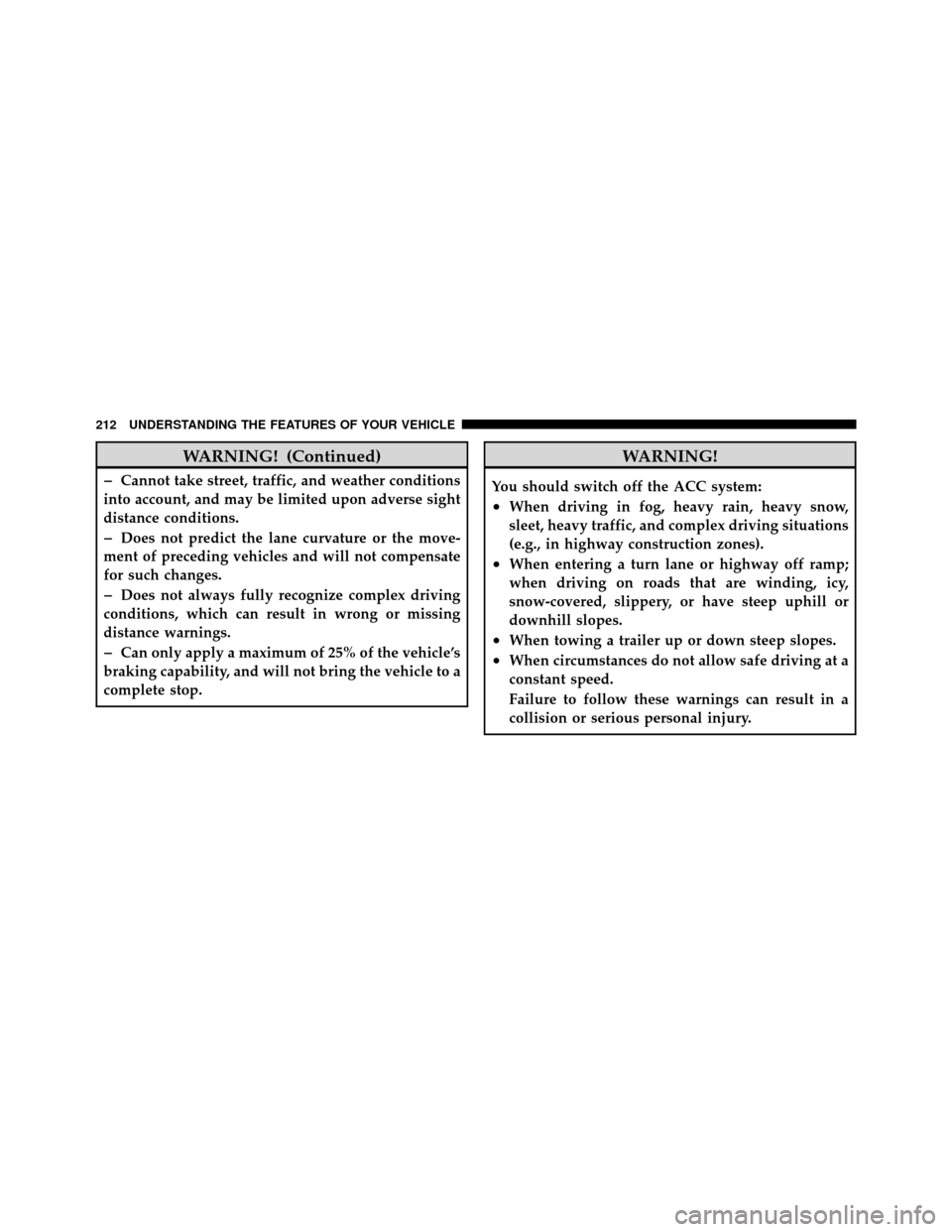 212 UNDERSTANDING THE FEATURES OF YOUR VEHICLE

WARNING! (Continued)

– Cannot take street, traffic, and weather conditions into account, and may be limited upon adverse sight distance conditions.

– Does not predict the lane curvature or the movement of preceding vehicles and will not compensate for such changes.

– Does not always fully recognize complex driving conditions, which can result in wrong or missing distance warnings.

– Can only apply a maximum of 25% of the vehicle's braking capability, and will not bring the vehicle to a complete stop.

WARNING!

You should switch off the ACC system:

• When driving in fog, heavy rain, heavy snow, sleet, heavy traffic, and complex driving situations (e.g., in highway construction zones).

• When entering a turn lane or highway off ramp; when driving on roads that are winding, icy, snow-covered, slippery, or have steep uphill or downhill slopes.

• When towing a trailer up or down steep slopes.

• When circumstances do not allow safe driving at a constant speed.

Failure to follow these warnings can result in a collision or serious personal injury.

carmanualsonline.info